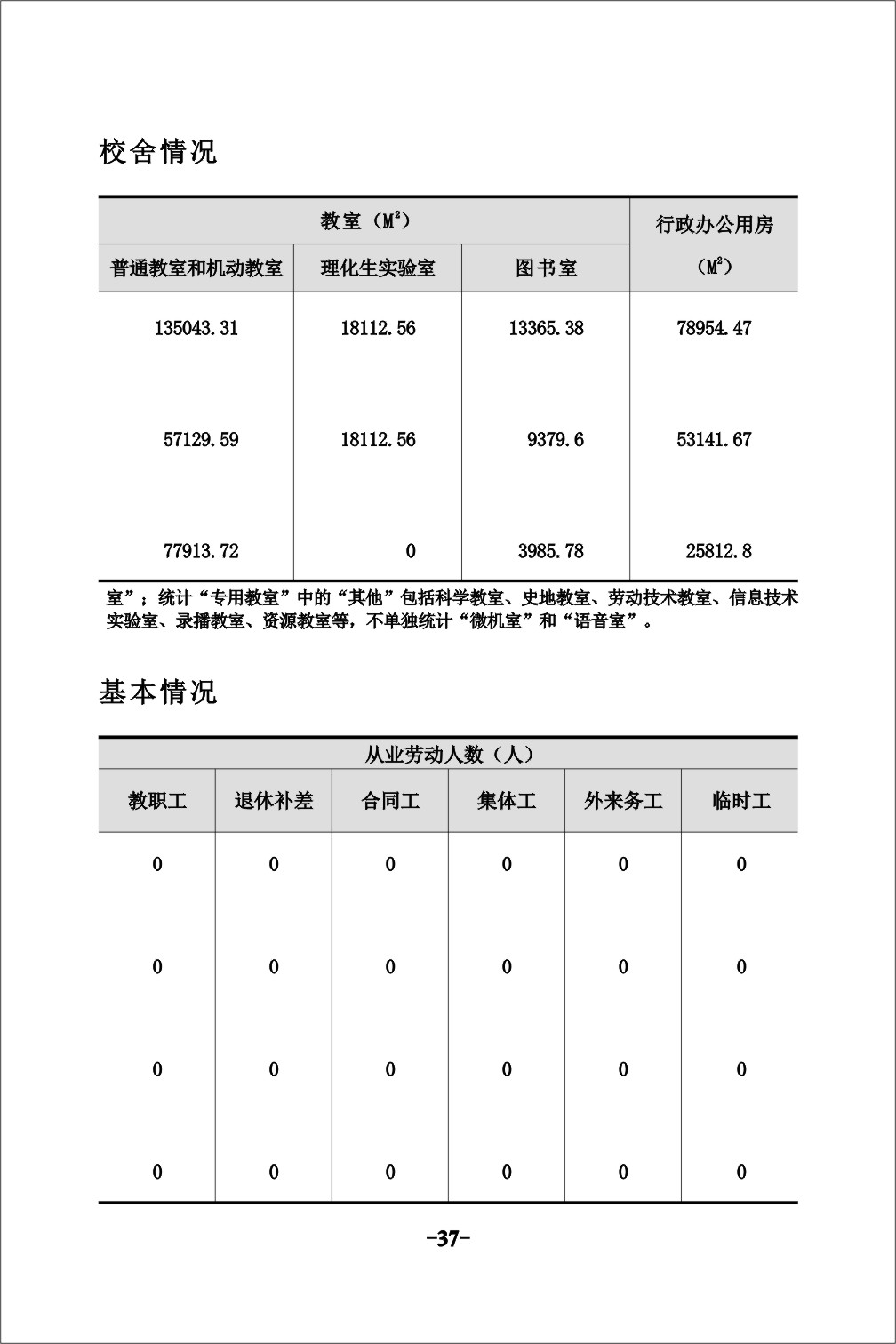 校舍情况

| 教室（$M^2$） | | | 行政办公用房（$M^2$） |
|---|---|---|---|
| 普通教室和机动教室 | 理化生实验室 | 图书室 | |
| 135043.31 | 18112.56 | 13365.38 | 78954.47 |
| 57129.59 | 18112.56 | 9379.6 | 53141.67 |
| 77913.72 | 0 | 3985.78 | 25812.8 |

室”；统计“专用教室”中的“其他”包括科学教室、史地教室、劳动技术教室、信息技术实验室、录播教室、资源教室等，不单独统计“微机室”和“语音室”。

基本情况

| 从业劳动人数（人） | | | | | |
|---|---|---|---|---|---|
| 教职工 | 退休补差 | 合同工 | 集体工 | 外来务工 | 临时工 |
| 0 | 0 | 0 | 0 | 0 | 0 |
| 0 | 0 | 0 | 0 | 0 | 0 |
| 0 | 0 | 0 | 0 | 0 | 0 |
| 0 | 0 | 0 | 0 | 0 | 0 |

-37-